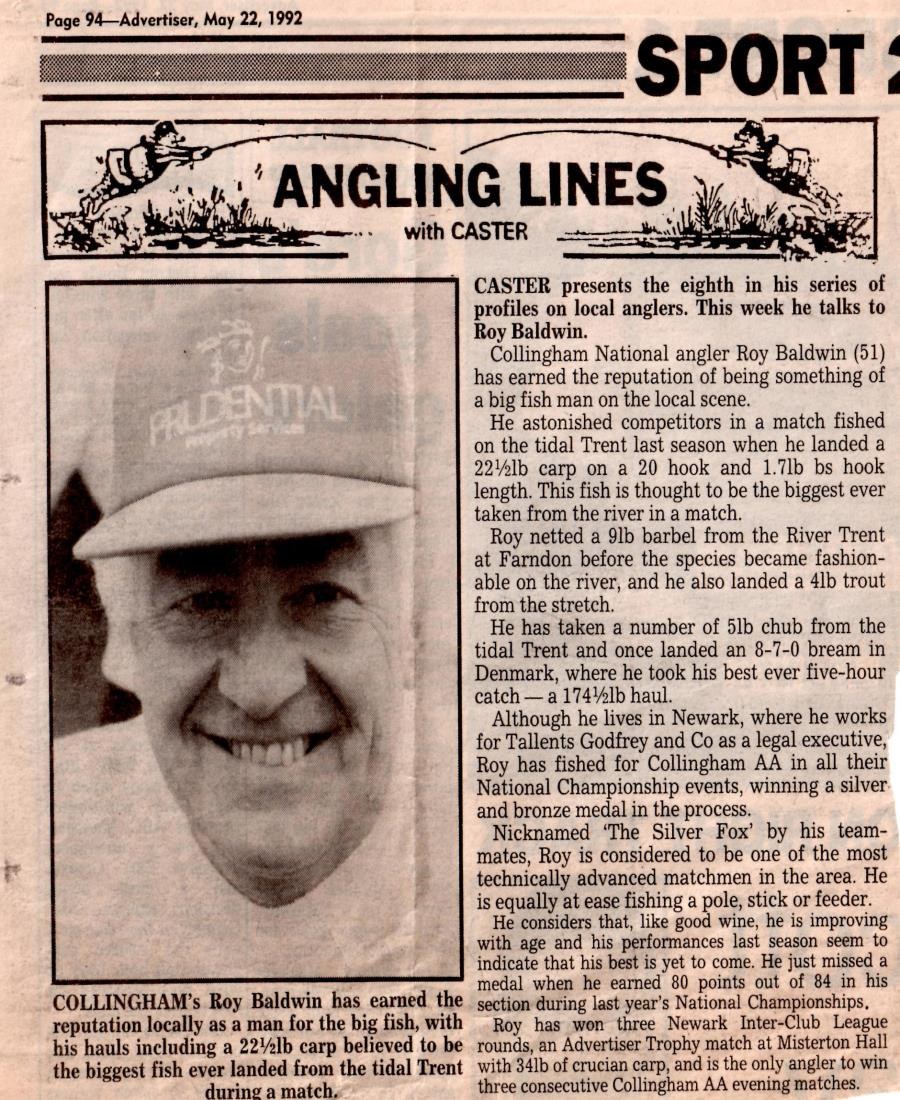 Page 94—Advertiser, May 22, 1992

SPORT 2

ANGLING LINES
with CASTER

PRUDENTIAL
Property Services

COLLINGHAM's Roy Baldwin has earned the reputation locally as a man for the big fish, with his hauls including a 22½lb carp believed to be the biggest fish ever landed from the tidal Trent during a match.

CASTER presents the eighth in his series of profiles on local anglers. This week he talks to Roy Baldwin.

Collingham National angler Roy Baldwin (51) has earned the reputation of being something of a big fish man on the local scene.

He astonished competitors in a match fished on the tidal Trent last season when he landed a 22½lb carp on a 20 hook and 1.7lb bs hook length. This fish is thought to be the biggest ever taken from the river in a match.

Roy netted a 9lb barbel from the River Trent at Farndon before the species became fashionable on the river, and he also landed a 4lb trout from the stretch.

He has taken a number of 5lb chub from the tidal Trent and once landed an 8-7-0 bream in Denmark, where he took his best ever five-hour catch — a 174½lb haul.

Although he lives in Newark, where he works for Tallents Godfrey and Co as a legal executive, Roy has fished for Collingham AA in all their National Championship events, winning a silver and bronze medal in the process.

Nicknamed 'The Silver Fox' by his teammates, Roy is considered to be one of the most technically advanced matchmen in the area. He is equally at ease fishing a pole, stick or feeder.

He considers that, like good wine, he is improving with age and his performances last season seem to indicate that his best is yet to come. He just missed a medal when he earned 80 points out of 84 in his section during last year's National Championships.

Roy has won three Newark Inter-Club League rounds, an Advertiser Trophy match at Misterton Hall with 34lb of crucian carp, and is the only angler to win three consecutive Collingham AA evening matches.